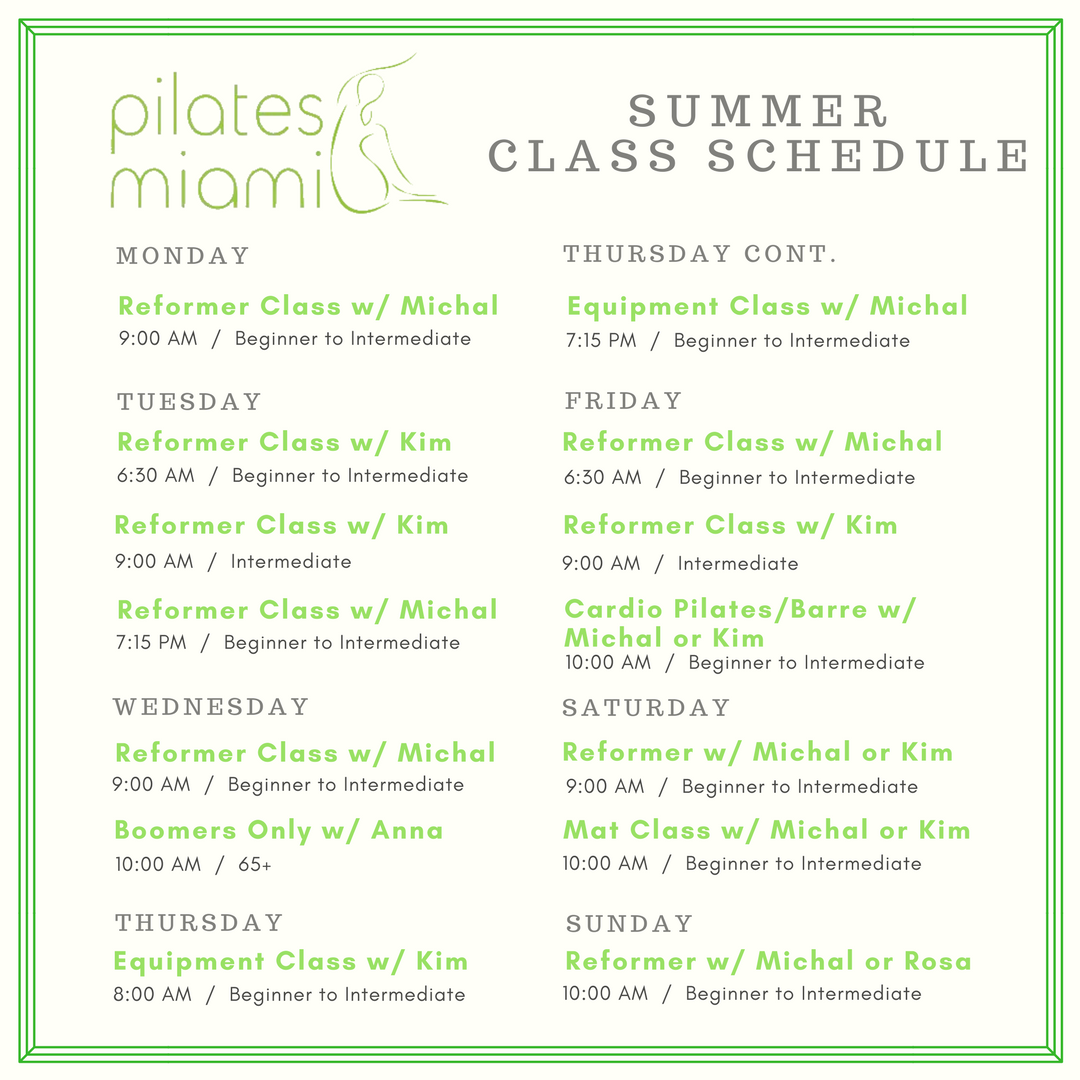 pilates miami

SUMMER CLASS SCHEDULE

MONDAY

Reformer Class w/ Michal
9:00 AM / Beginner to Intermediate

TUESDAY

Reformer Class w/ Kim
6:30 AM / Beginner to Intermediate

Reformer Class w/ Kim
9:00 AM / Intermediate

Reformer Class w/ Michal
7:15 PM / Beginner to Intermediate

WEDNESDAY

Reformer Class w/ Michal
9:00 AM / Beginner to Intermediate

Boomers Only w/ Anna
10:00 AM / 65+

THURSDAY

Equipment Class w/ Kim
8:00 AM / Beginner to Intermediate

THURSDAY CONT.

Equipment Class w/ Michal
7:15 PM / Beginner to Intermediate

FRIDAY

Reformer Class w/ Michal
6:30 AM / Beginner to Intermediate

Reformer Class w/ Kim
9:00 AM / Intermediate

Cardio Pilates/Barre w/ Michal or Kim
10:00 AM / Beginner to Intermediate

SATURDAY

Reformer w/ Michal or Kim
9:00 AM / Beginner to Intermediate

Mat Class w/ Michal or Kim
10:00 AM / Beginner to Intermediate

SUNDAY

Reformer w/ Michal or Rosa
10:00 AM / Beginner to Intermediate